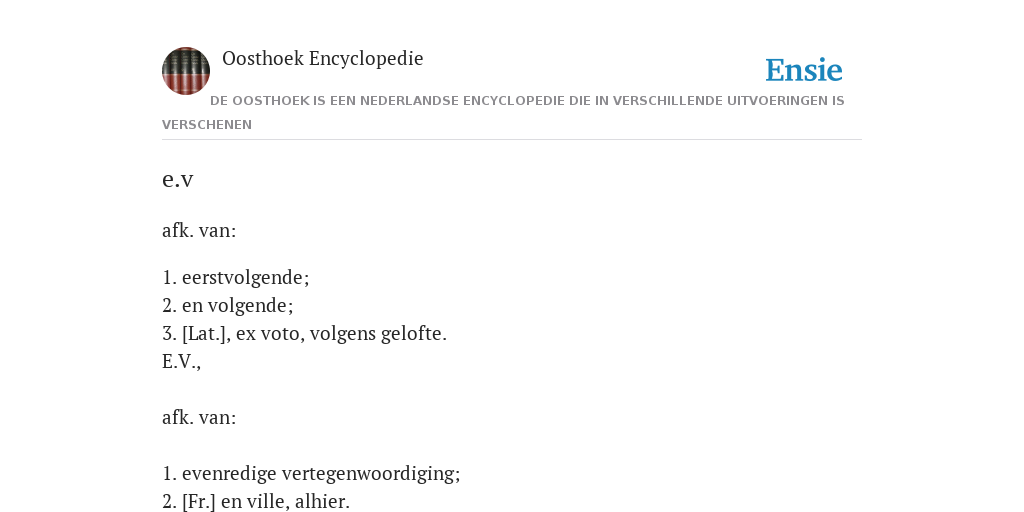 Oosthoek Encyclopedie

Ensie

DE OOSTHOEK IS EEN NEDERLANDSE ENCYCLOPEDIE DIE IN VERSCHILLENDE UITVOERINGEN IS VERSCHENEN

e.v

afk. van:

1. eerstvolgende;
2. en volgende;
3. [Lat.], ex voto, volgens gelofte.
E.V.,

afk. van:

1. evenredige vertegenwoordiging;
2. [Fr.] en ville, alhier.